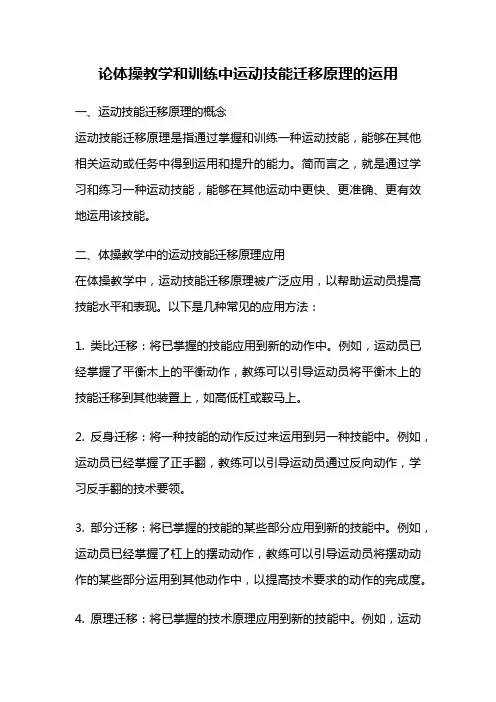 论体操教学和训练中运动技能迁移原理的运用

一、运动技能迁移原理的概念
运动技能迁移原理是指通过掌握和训练一种运动技能，能够在其他相关运动或任务中得到运用和提升的能力。简而言之，就是通过学习和练习一种运动技能，能够在其他运动中更快、更准确、更有效地运用该技能。

二、体操教学中的运动技能迁移原理应用
在体操教学中，运动技能迁移原理被广泛应用，以帮助运动员提高技能水平和表现。以下是几种常见的应用方法：

1. 类比迁移：将已掌握的技能应用到新的动作中。例如，运动员已经掌握了平衡木上的平衡动作，教练可以引导运动员将平衡木上的技能迁移到其他装置上，如高低杠或鞍马上。

2. 反身迁移：将一种技能的动作反过来运用到另一种技能中。例如，运动员已经掌握了正手翻，教练可以引导运动员通过反向动作，学习反手翻的技术要领。

3. 部分迁移：将已掌握的技能的某些部分应用到新的技能中。例如，运动员已经掌握了杠上的摆动动作，教练可以引导运动员将摆动动作的某些部分运用到其他动作中，以提高技术要求的动作的完成度。

4. 原理迁移：将已掌握的技术原理应用到新的技能中。例如，运动